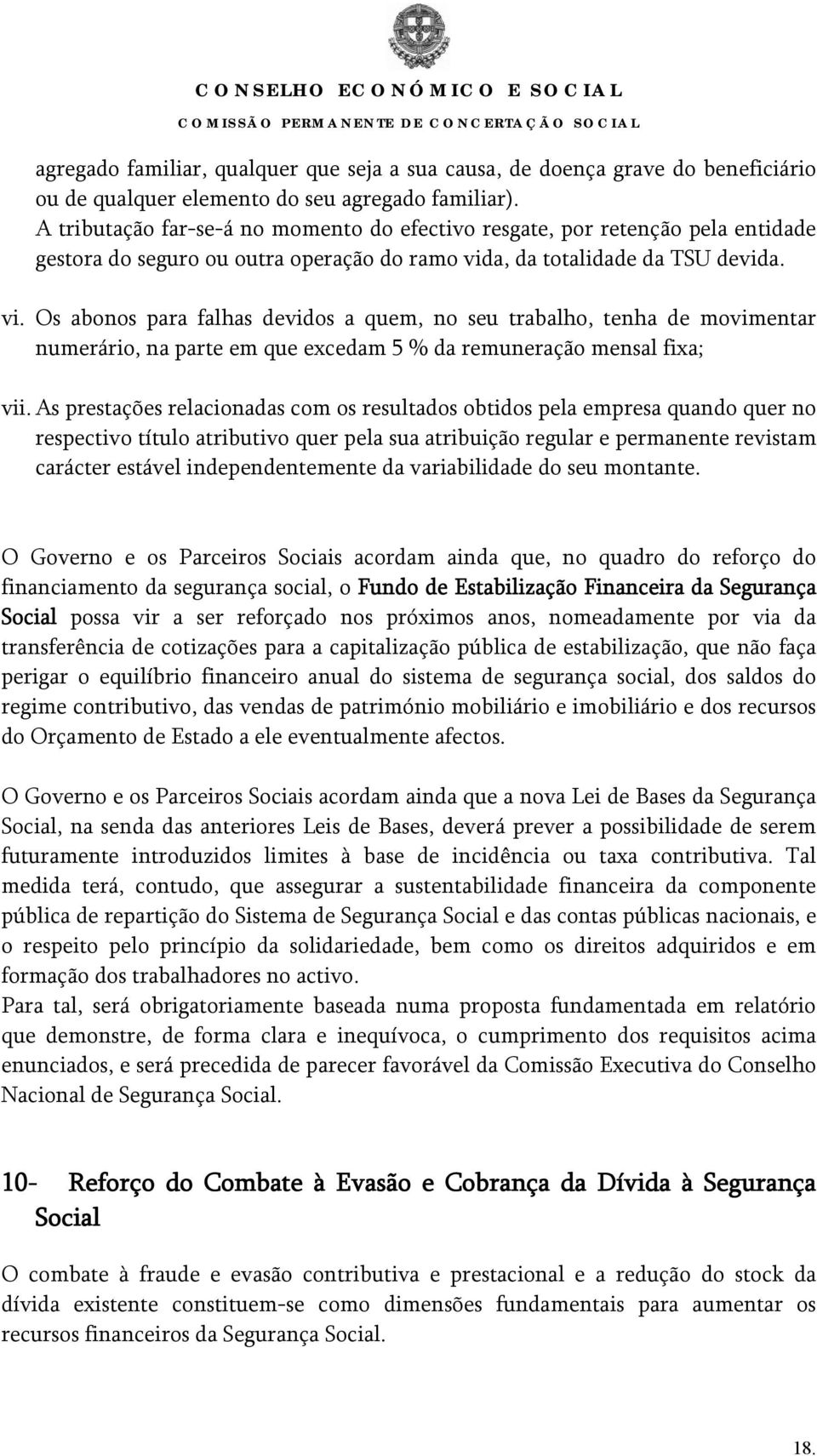 CONSELHO ECONÓMICO E SOCIAL
COMISSÃO PERMANENTE DE CONCERTAÇÃO SOCIAL

agregado familiar, qualquer que seja a sua causa, de doença grave do beneficiário ou de qualquer elemento do seu agregado familiar).
A tributação far-se-á no momento do efectivo resgate, por retenção pela entidade gestora do seguro ou outra operação do ramo vida, da totalidade da TSU devida.

vi. Os abonos para falhas devidos a quem, no seu trabalho, tenha de movimentar numerário, na parte em que excedam 5 % da remuneração mensal fixa;

vii. As prestações relacionadas com os resultados obtidos pela empresa quando quer no respectivo título atributivo quer pela sua atribuição regular e permanente revistam carácter estável independentemente da variabilidade do seu montante.

O Governo e os Parceiros Sociais acordam ainda que, no quadro do reforço do financiamento da segurança social, o Fundo de Estabilização Financeira da Segurança Social possa vir a ser reforçado nos próximos anos, nomeadamente por via da transferência de cotizações para a capitalização pública de estabilização, que não faça perigar o equilíbrio financeiro anual do sistema de segurança social, dos saldos do regime contributivo, das vendas de património mobiliário e imobiliário e dos recursos do Orçamento de Estado a ele eventualmente afectos.

O Governo e os Parceiros Sociais acordam ainda que a nova Lei de Bases da Segurança Social, na senda das anteriores Leis de Bases, deverá prever a possibilidade de serem futuramente introduzidos limites à base de incidência ou taxa contributiva. Tal medida terá, contudo, que assegurar a sustentabilidade financeira da componente pública de repartição do Sistema de Segurança Social e das contas públicas nacionais, e o respeito pelo princípio da solidariedade, bem como os direitos adquiridos e em formação dos trabalhadores no activo.
Para tal, será obrigatoriamente baseada numa proposta fundamentada em relatório que demonstre, de forma clara e inequívoca, o cumprimento dos requisitos acima enunciados, e será precedida de parecer favorável da Comissão Executiva do Conselho Nacional de Segurança Social.

10- Reforço do Combate à Evasão e Cobrança da Dívida à Segurança Social

O combate à fraude e evasão contributiva e prestacional e a redução do stock da dívida existente constituem-se como dimensões fundamentais para aumentar os recursos financeiros da Segurança Social.

18.